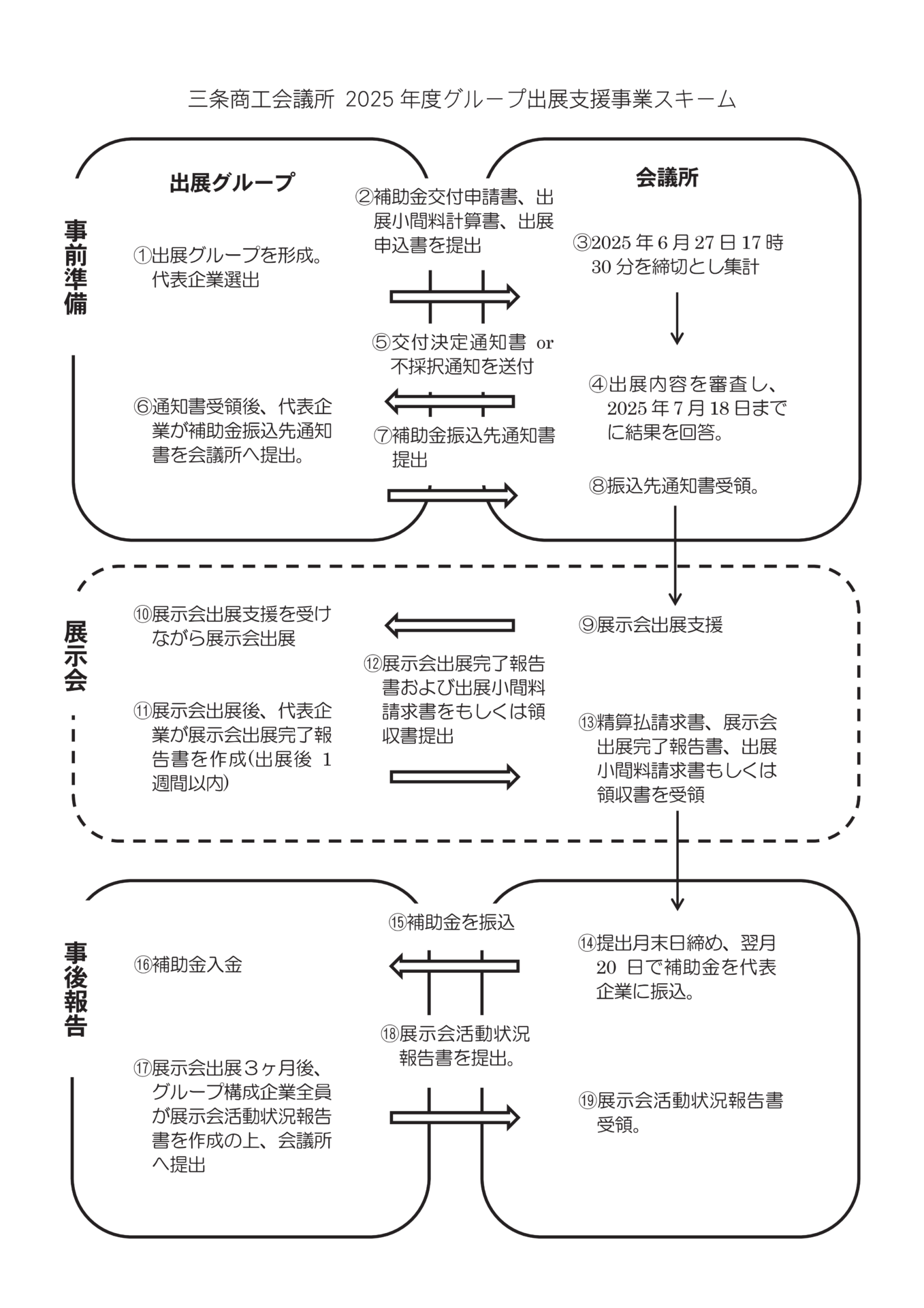 三条商工会議所 2025 年度グループ出展支援事業スキーム

事前準備

出展グループ

①出展グループを形成。代表企業選出

⑥通知書受領後、代表企業が補助金振込先通知書を会議所へ提出。

②補助金交付申請書、出展小間料計算書、出展申込書を提出

⑤交付決定通知書 or 不採択通知を送付

⑦補助金振込先通知書提出

会議所

③2025 年 6 月 27 日 17 時 30 分を締切とし集計

④出展内容を審査し、2025 年 7 月 18 日までに結果を回答。

⑧振込先通知書受領。

展示会

⑩展示会出展支援を受けながら展示会出展

⑪展示会出展後、代表企業が展示会出展完了報告書を作成(出展後 1 週間以内)

⑫展示会出展完了報告書および出展小間料請求書をもしくは領収書提出

⑨展示会出展支援

⑬精算払請求書、展示会出展完了報告書、出展小間料請求書もしくは領収書を受領

事後報告

⑯補助金入金

⑰展示会出展３ヶ月後、グループ構成企業全員が展示会活動状況報告書を作成の上、会議所へ提出

⑮補助金を振込

⑱展示会活動状況報告書を提出。

⑭提出月末日締め、翌月 20 日で補助金を代表企業に振込。

⑲展示会活動状況報告書受領。